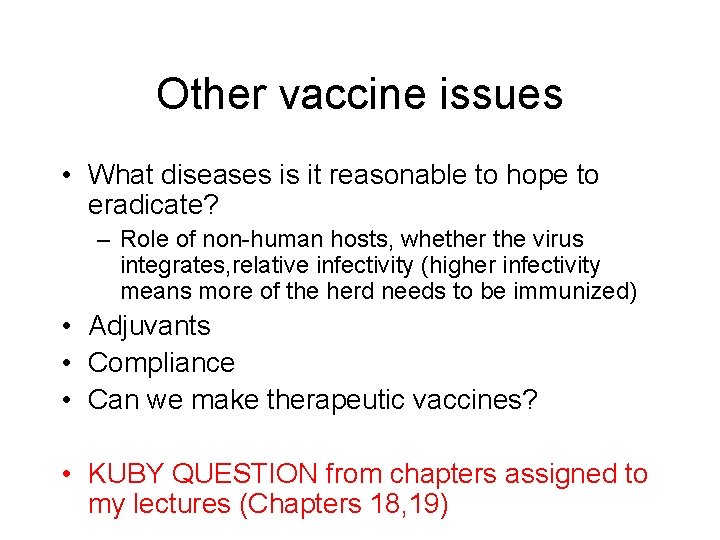 Other vaccine issues

• What diseases is it reasonable to hope to eradicate?
  – Role of non-human hosts, whether the virus integrates,relative infectivity (higher infectivity means more of the herd needs to be immunized)
• Adjuvants
• Compliance
• Can we make therapeutic vaccines?

• KUBY QUESTION from chapters assigned to my lectures (Chapters 18,19)